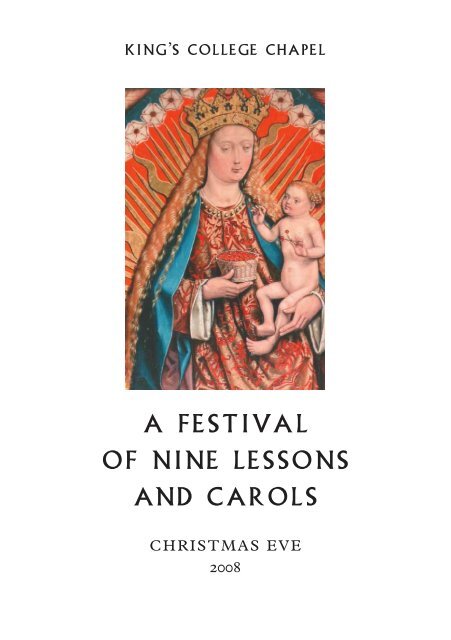 KING'S COLLEGE CHAPEL

A FESTIVAL OF NINE LESSONS AND CAROLS

CHRISTMAS EVE
2008